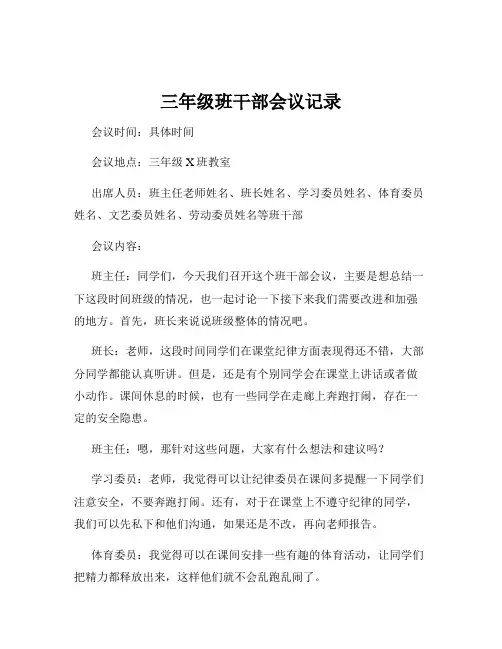 三年级班干部会议记录

会议时间：具体时间

会议地点：三年级 X 班教室

出席人员：班主任老师姓名、班长姓名、学习委员姓名、体育委员姓名、文艺委员姓名、劳动委员姓名等班干部

会议内容：

班主任：同学们，今天我们召开这个班干部会议，主要是想总结一下这段时间班级的情况，也一起讨论一下接下来我们需要改进和加强的地方。首先，班长来说说班级整体的情况吧。

班长：老师，这段时间同学们在课堂纪律方面表现得还不错，大部分同学都能认真听讲。但是，还是有个别同学会在课堂上讲话或者做小动作。课间休息的时候，也有一些同学在走廊上奔跑打闹，存在一定的安全隐患。

班主任：嗯，那针对这些问题，大家有什么想法和建议吗？

学习委员：老师，我觉得可以让纪律委员在课间多提醒一下同学们注意安全，不要奔跑打闹。还有，对于在课堂上不遵守纪律的同学，我们可以先私下和他们沟通，如果还是不改，再向老师报告。

体育委员：我觉得可以在课间安排一些有趣的体育活动，让同学们把精力都释放出来，这样他们就不会乱跑乱闹了。